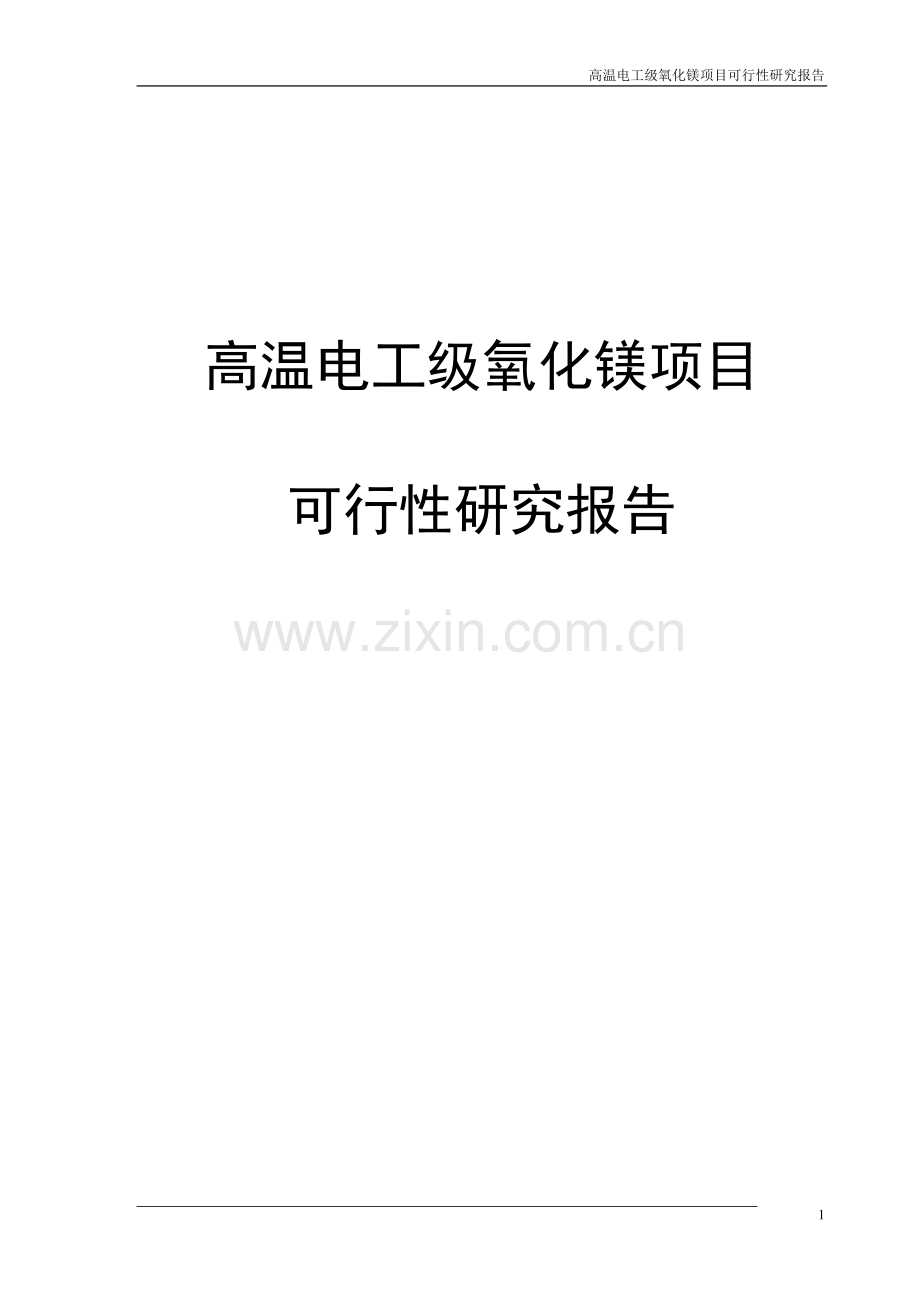 高温电工级氧化镁项目可行性研究报告

高温电工级氧化镁项目

可行性研究报告

www.zixin.com.cn

1